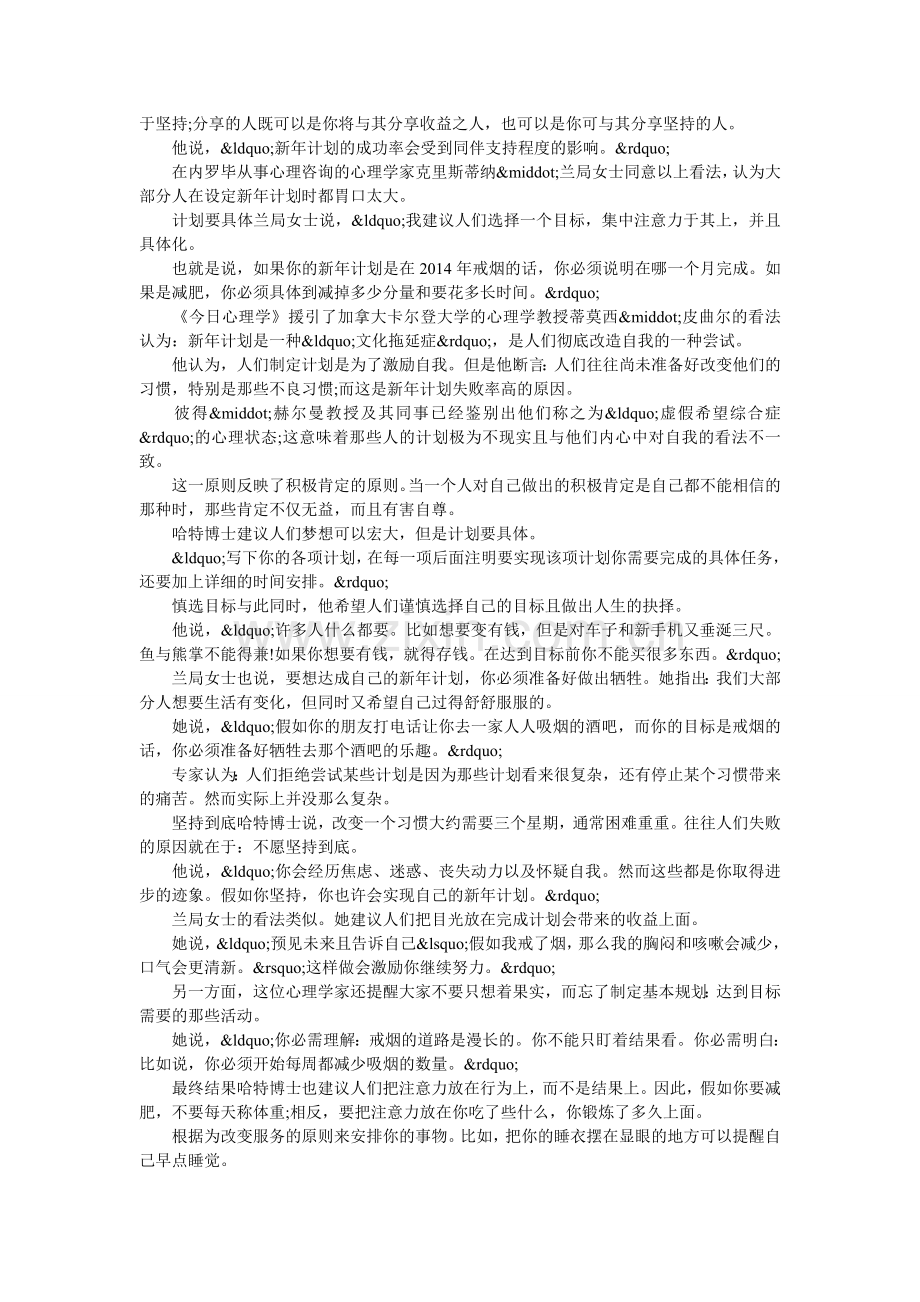 于坚持;分享的人既可以是你将与其分享收益之人，也可以是你可与其分享坚持的人。

他说，&ldquo;新年计划的成功率会受到同伴支持程度的影响。&rdquo;

在内罗毕从事心理咨询的心理学家克里斯蒂纳&middot;兰局女士同意以上看法，认为大部分人在设定新年计划时都胃口太大。

计划要具体兰局女士说，&ldquo;我建议人们选择一个目标，集中注意力于其上，并且具体化。

也就是说，如果你的新年计划是在 2014 年戒烟的话，你必须说明在哪一个月完成。如果是减肥，你必须具体到减掉多少分量和要花多长时间。&rdquo;

《今日心理学》援引了加拿大卡尔登大学的心理学教授蒂莫西&middot;皮曲尔的看法认为：新年计划是一种&ldquo;文化拖延症&rdquo;，是人们彻底改造自我的一种尝试。

他认为，人们制定计划是为了激励自我。但是他断言：人们往往尚未准备好改变他们的习惯，特别是那些不良习惯;而这是新年计划失败率高的原因。

彼得&middot;赫尔曼教授及其同事已经鉴别出他们称之为&ldquo;虚假希望综合症&rdquo;的心理状态;这意味着那些人的计划极为不现实且与他们内心中对自我的看法不一致。

这一原则反映了积极肯定的原则。当一个人对自己做出的积极肯定是自己都不能相信的那种时，那些肯定不仅无益，而且有害自尊。

哈特博士建议人们梦想可以宏大，但是计划要具体。

&ldquo;写下你的各项计划，在每一项后面注明要实现该项计划你需要完成的具体任务，还要加上详细的时间安排。&rdquo;

慎选目标与此同时，他希望人们谨慎选择自己的目标且做出人生的抉择。

他说，&ldquo;许多人什么都要。比如想要变有钱，但是对车子和新手机又垂涎三尺。鱼与熊掌不能得兼!如果你想要有钱，就得存钱。在达到目标前你不能买很多东西。&rdquo;

兰局女士也说，要想达成自己的新年计划，你必须准备好做出牺牲。她指出：我们大部分人想要生活有变化，但同时又希望自己过得舒舒服服的。

她说，&ldquo;假如你的朋友打电话让你去一家人人吸烟的酒吧，而你的目标是戒烟的话，你必须准备好牺牲去那个酒吧的乐趣。&rdquo;

专家认为：人们拒绝尝试某些计划是因为那些计划看来很复杂，还有停止某个习惯带来的痛苦。然而实际上并没那么复杂。

坚持到底哈特博士说，改变一个习惯大约需要三个星期，通常困难重重。往往人们失败的原因就在于：不愿坚持到底。

他说，&ldquo;你会经历焦虑、迷惑、丧失动力以及怀疑自我。然而这些都是你取得进步的迹象。假如你坚持，你也许会实现自己的新年计划。&rdquo;

兰局女士的看法类似。她建议人们把目光放在完成计划会带来的收益上面。

她说，&ldquo;预见未来且告诉自己&lsquo;假如我戒了烟，那么我的胸闷和咳嗽会减少，口气会更清新。&rsquo;这样做会激励你继续努力。&rdquo;

另一方面，这位心理学家还提醒大家不要只想着果实，而忘了制定基本规划：达到目标需要的那些活动。

她说，&ldquo;你必需理解：戒烟的道路是漫长的。你不能只盯着结果看。你必需明白：比如说，你必须开始每周都减少吸烟的数量。&rdquo;

最终结果哈特博士也建议人们把注意力放在行为上，而不是结果上。因此，假如你要减肥，不要每天称体重;相反，要把注意力放在你吃了些什么，你锻炼了多久上面。

根据为改变服务的原则来安排你的事物。比如，把你的睡衣摆在显眼的地方可以提醒自己早点睡觉。